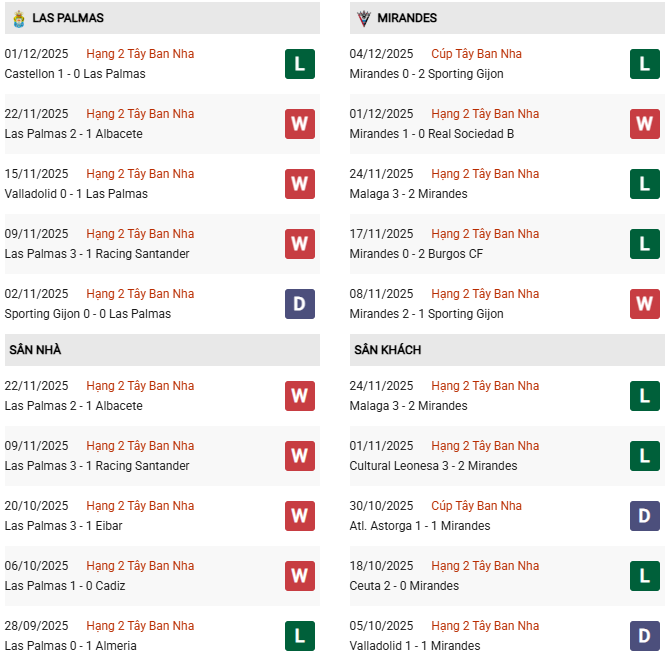 LAS PALMAS

01/12/2025 Hạng 2 Tây Ban Nha
Castellon 1 - 0 Las Palmas
L

22/11/2025 Hạng 2 Tây Ban Nha
Las Palmas 2 - 1 Albacete
W

15/11/2025 Hạng 2 Tây Ban Nha
Valladolid 0 - 1 Las Palmas
W

09/11/2025 Hạng 2 Tây Ban Nha
Las Palmas 3 - 1 Racing Santander
W

02/11/2025 Hạng 2 Tây Ban Nha
Sporting Gijon 0 - 0 Las Palmas
D

SÂN NHÀ

22/11/2025 Hạng 2 Tây Ban Nha
Las Palmas 2 - 1 Albacete
W

09/11/2025 Hạng 2 Tây Ban Nha
Las Palmas 3 - 1 Racing Santander
W

20/10/2025 Hạng 2 Tây Ban Nha
Las Palmas 3 - 1 Eibar
W

06/10/2025 Hạng 2 Tây Ban Nha
Las Palmas 1 - 0 Cadiz
W

28/09/2025 Hạng 2 Tây Ban Nha
Las Palmas 0 - 1 Almeria
L

MIRANDES

04/12/2025 Cúp Tây Ban Nha
Mirandes 0 - 2 Sporting Gijon
L

01/12/2025 Hạng 2 Tây Ban Nha
Mirandes 1 - 0 Real Sociedad B
W

24/11/2025 Hạng 2 Tây Ban Nha
Malaga 3 - 2 Mirandes
L

17/11/2025 Hạng 2 Tây Ban Nha
Mirandes 0 - 2 Burgos CF
L

08/11/2025 Hạng 2 Tây Ban Nha
Mirandes 2 - 1 Sporting Gijon
W

SÂN KHÁCH

24/11/2025 Hạng 2 Tây Ban Nha
Malaga 3 - 2 Mirandes
L

01/11/2025 Hạng 2 Tây Ban Nha
Cultural Leonesa 3 - 2 Mirandes
L

30/10/2025 Cúp Tây Ban Nha
Atl. Astorga 1 - 1 Mirandes
D

18/10/2025 Hạng 2 Tây Ban Nha
Ceuta 2 - 0 Mirandes
L

05/10/2025 Hạng 2 Tây Ban Nha
Valladolid 1 - 1 Mirandes
D